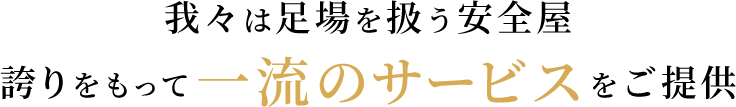 我々は足場を扱う安全屋

誇りをもって一流のサービスをご提供